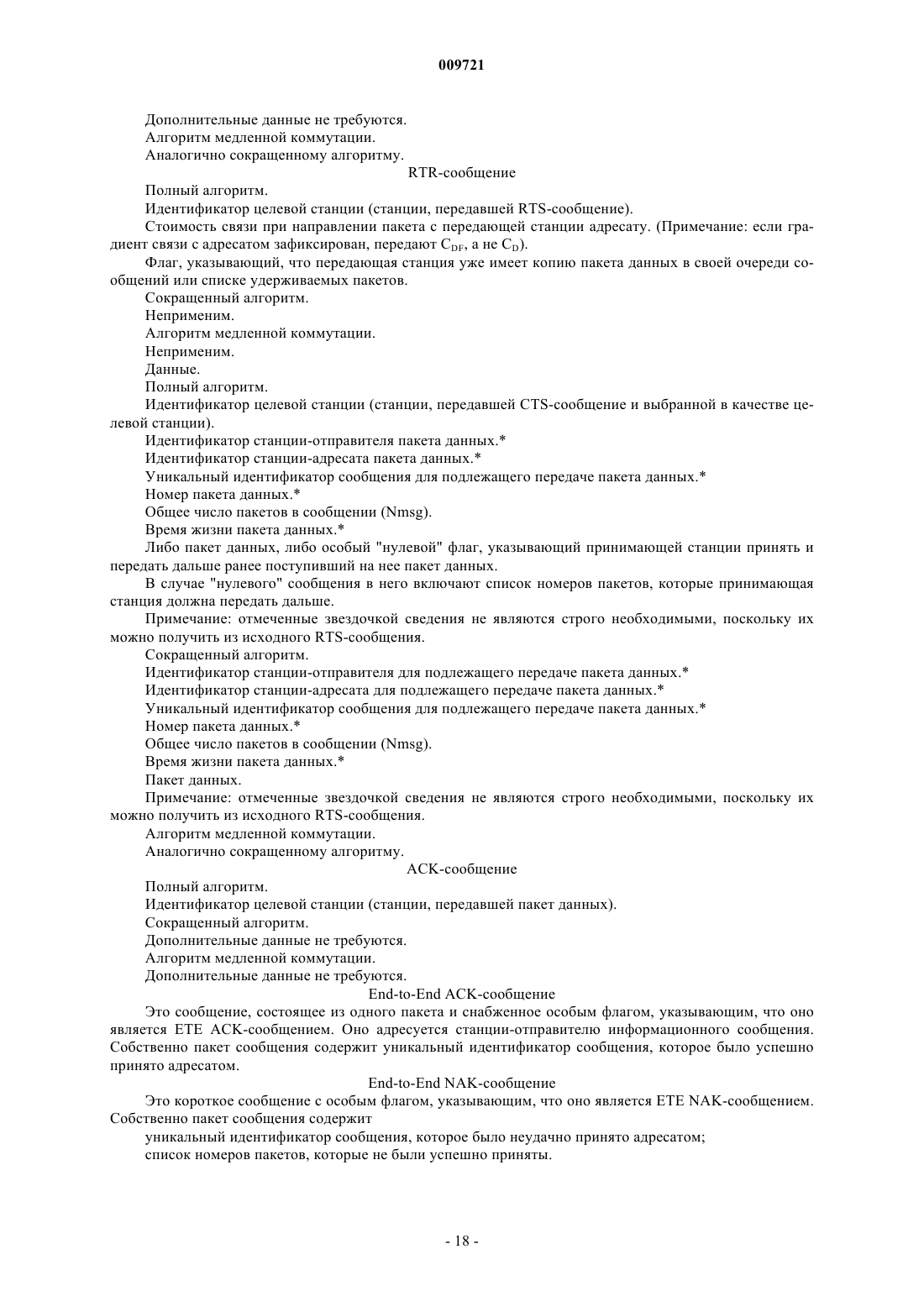 009721

Дополнительные данные не требуются.

Алгоритм медленной коммутации.

Аналогично сокращенному алгоритму.

RTR-сообщение

Полный алгоритм.

Идентификатор целевой станции (станции, передавшей RTS-сообщение).

Стоимость связи при направлении пакета с передающей станции адресату. (Примечание: если градиент связи с адресатом зафиксирован, передают $C_{DF}$, а не $C_D$).

Флаг, указывающий, что передающая станция уже имеет копию пакета данных в своей очереди сообщений или списке удерживаемых пакетов.

Сокращенный алгоритм.

Неприменим.

Алгоритм медленной коммутации.

Неприменим.

Данные.

Полный алгоритм.

Идентификатор целевой станции (станции, передавшей CTS-сообщение и выбранной в качестве целевой станции).

Идентификатор станции-отправителя пакета данных.*

Идентификатор станции-адресата пакета данных.*

Уникальный идентификатор сообщения для подлежащего передаче пакета данных.*

Номер пакета данных.*

Общее число пакетов в сообщении (Nmsg).

Время жизни пакета данных.*

Либо пакет данных, либо особый "нулевой" флаг, указывающий принимающей станции принять и передать дальше ранее поступивший на нее пакет данных.

В случае "нулевого" сообщения в него включают список номеров пакетов, которые принимающая станция должна передать дальше.

Примечание: отмеченные звездочкой сведения не являются строго необходимыми, поскольку их можно получить из исходного RTS-сообщения.

Сокращенный алгоритм.

Идентификатор станции-отправителя для подлежащего передаче пакета данных.*

Идентификатор станции-адресата для подлежащего передаче пакета данных.*

Уникальный идентификатор сообщения для подлежащего передаче пакета данных.*

Номер пакета данных.*

Общее число пакетов в сообщении (Nmsg).

Время жизни пакета данных.*

Пакет данных.

Примечание: отмеченные звездочкой сведения не являются строго необходимыми, поскольку их можно получить из исходного RTS-сообщения.

Алгоритм медленной коммутации.

Аналогично сокращенному алгоритму.

ACK-сообщение

Полный алгоритм.

Идентификатор целевой станции (станции, передавшей пакет данных).

Сокращенный алгоритм.

Дополнительные данные не требуются.

Алгоритм медленной коммутации.

Дополнительные данные не требуются.

End-to-End ACK-сообщение

Это сообщение, состоящее из одного пакета и снабженное особым флагом, указывающим, что оно является ETE ACK-сообщением. Оно адресуется станции-отправителю информационного сообщения. Собственно пакет сообщения содержит уникальный идентификатор сообщения, которое было успешно принято адресатом.

End-to-End NAK-сообщение

Это короткое сообщение с особым флагом, указывающим, что оно является ETE NAK-сообщением. Собственно пакет сообщения содержит

уникальный идентификатор сообщения, которое было неудачно принято адресатом;

список номеров пакетов, которые не были успешно приняты.

- 18 -